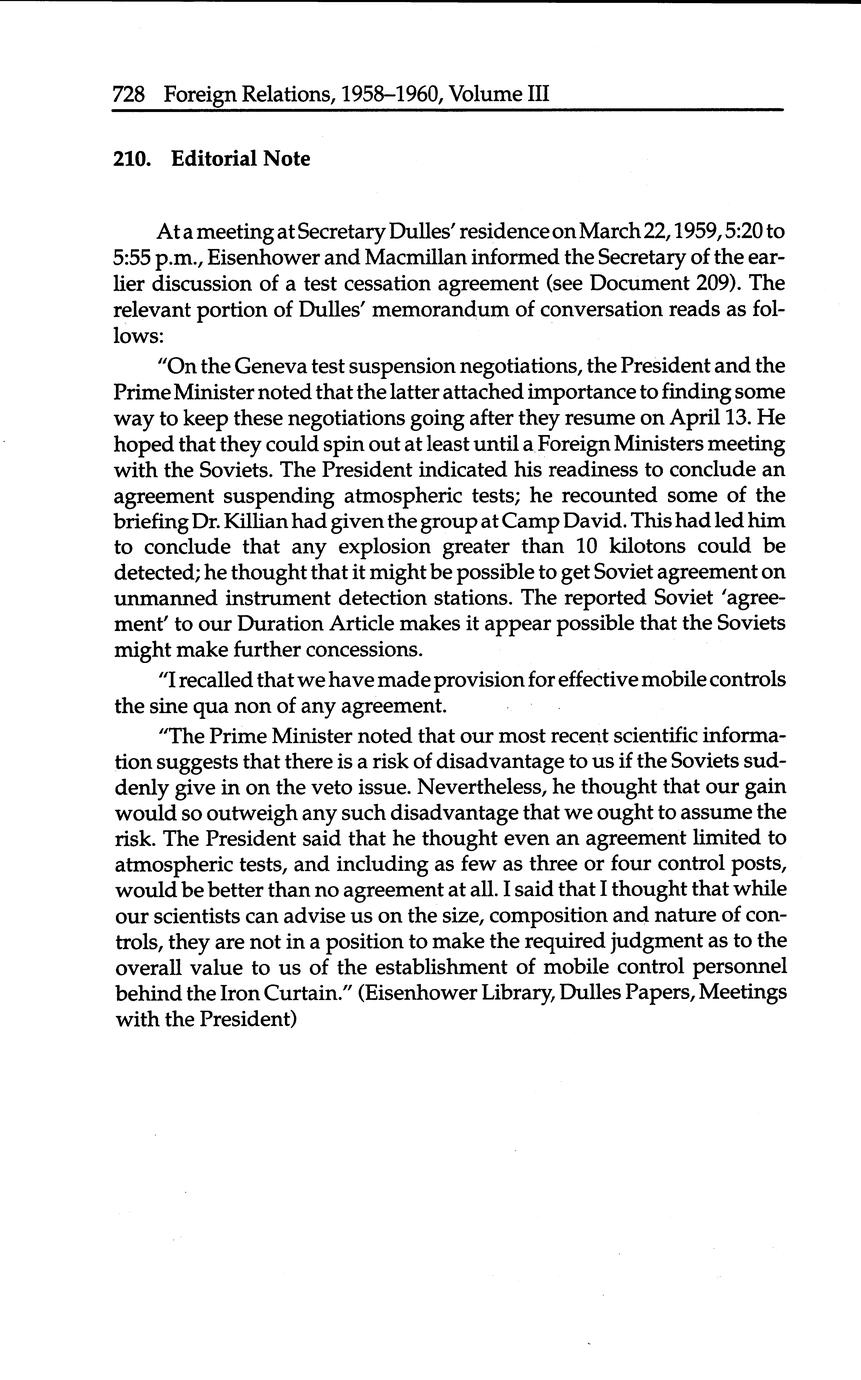 728 Foreign Relations, 1958–1960, Volume III

210. Editorial Note

At a meeting at Secretary Dulles' residence on March 22, 1959, 5:20 to 5:55 p.m., Eisenhower and Macmillan informed the Secretary of the earlier discussion of a test cessation agreement (see Document 209). The relevant portion of Dulles' memorandum of conversation reads as follows:

"On the Geneva test suspension negotiations, the President and the Prime Minister noted that the latter attached importance to finding some way to keep these negotiations going after they resume on April 13. He hoped that they could spin out at least until a Foreign Ministers meeting with the Soviets. The President indicated his readiness to conclude an agreement suspending atmospheric tests; he recounted some of the briefing Dr. Killian had given the group at Camp David. This had led him to conclude that any explosion greater than 10 kilotons could be detected; he thought that it might be possible to get Soviet agreement on unmanned instrument detection stations. The reported Soviet 'agreement' to our Duration Article makes it appear possible that the Soviets might make further concessions.

"I recalled that we have made provision for effective mobile controls the sine qua non of any agreement.

"The Prime Minister noted that our most recent scientific information suggests that there is a risk of disadvantage to us if the Soviets suddenly give in on the veto issue. Nevertheless, he thought that our gain would so outweigh any such disadvantage that we ought to assume the risk. The President said that he thought even an agreement limited to atmospheric tests, and including as few as three or four control posts, would be better than no agreement at all. I said that I thought that while our scientists can advise us on the size, composition and nature of controls, they are not in a position to make the required judgment as to the overall value to us of the establishment of mobile control personnel behind the Iron Curtain." (Eisenhower Library, Dulles Papers, Meetings with the President)